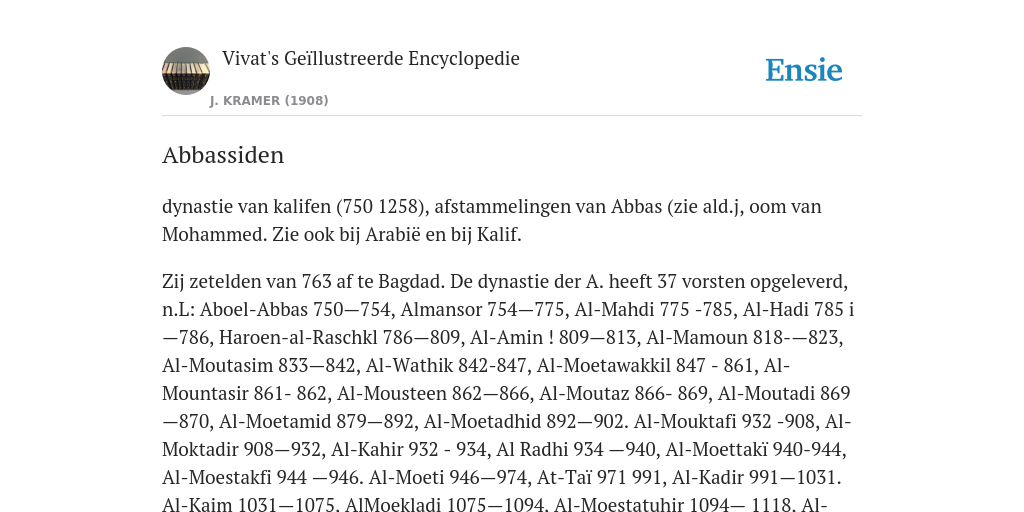 Vivat's Geïllustreerde Encyclopedie
J. KRAMER (1908)

Ensie

Abbassiden

dynastie van kalifen (750 1258), afstammelingen van Abbas (zie ald.j, oom van Mohammed. Zie ook bij Arabië en bij Kalif.

Zij zetelden van 763 af te Bagdad. De dynastie der A. heeft 37 vorsten opgeleverd, n.L: Aboel-Abbas 750—754, Almansor 754—775, Al-Mahdi 775 -785, Al-Hadi 785 i —786, Haroen-al-Raschkl 786—809, Al-Amin ! 809—813, Al-Mamoun 818-—823, Al-Moutasim 833—842, Al-Wathik 842-847, Al-Moetawakkil 847 - 861, Al-Mountasir 861- 862, Al-Mousteen 862—866, Al-Moutaz 866- 869, Al-Moutadi 869 —870, Al-Moetamid 879—892, Al-Moetadhid 892—902. Al-Mouktafi 932 -908, Al-Moktadir 908—932, Al-Kahir 932 - 934, Al Radhi 934 —940, Al-Moettakï 940-944, Al-Moestakfi 944 —946. Al-Moeti 946—974, At-Taï 971 991, Al-Kadir 991—1031. Al-Kaim 1031—1075. AlMoekladi 1075—1094. Al-Moestatuhir 1094— 1118. Al-